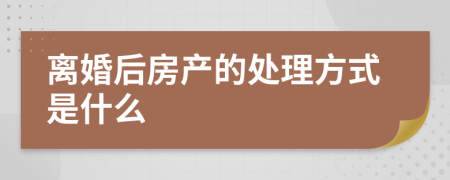 离婚后房产的处理方式是什么